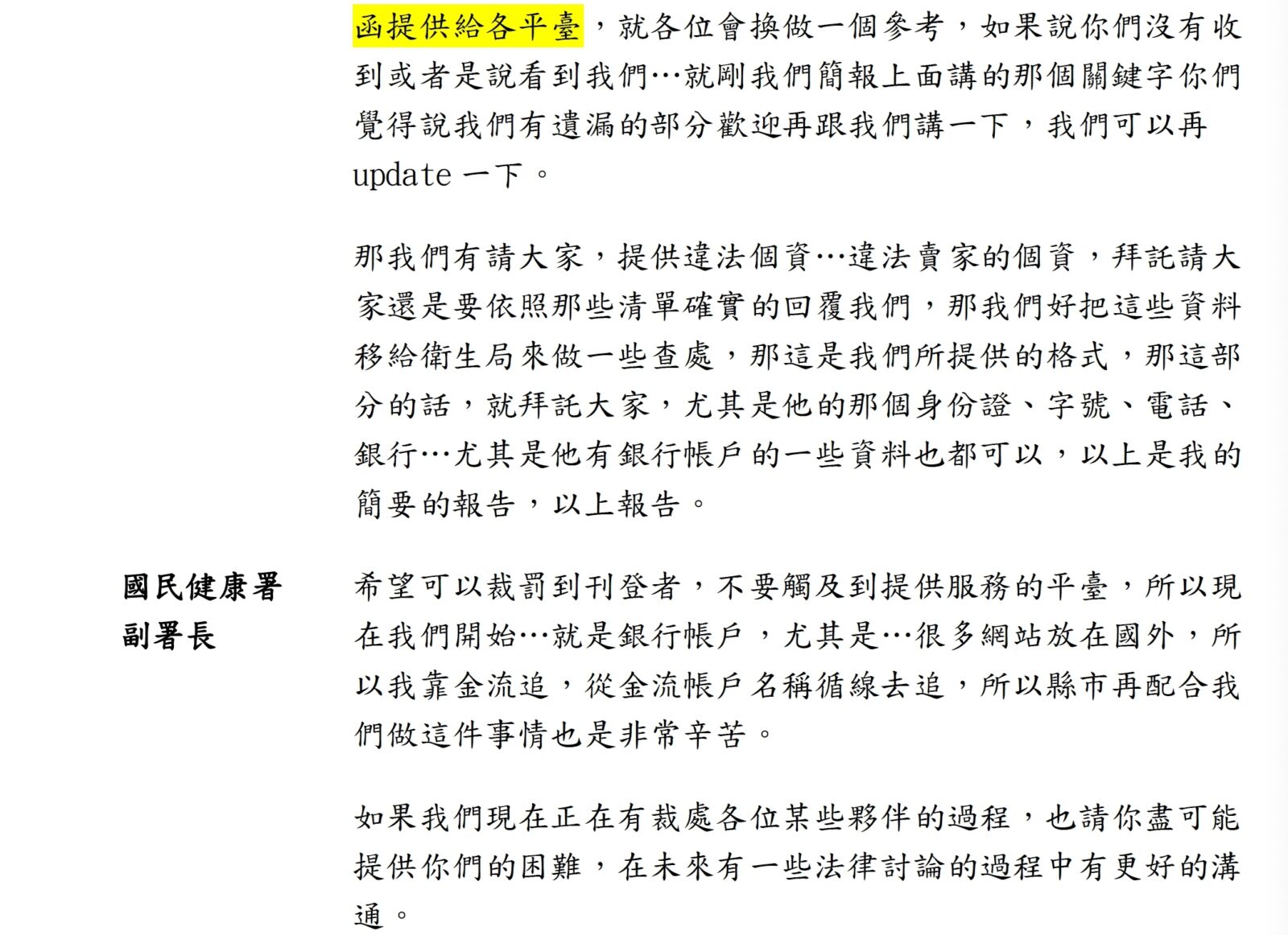 函提供給各平臺，就各位會換做一個參考，如果說你們沒有收到或者是說看到我們…就剛我們簡報上面講的那個關鍵字你們覺得說我們有遺漏的部分歡迎再跟我們講一下，我們可以再 update 一下。

那我們有請大家，提供違法個資…違法賣家的個資，拜託請大家還是要依照那些清單確實的回覆我們，那我們好把這些資料移給衛生局來做一些查處，那這是我們所提供的格式，那這部分的話，就拜託大家，尤其是他的那個身份證、字號、電話、銀行…尤其是他有銀行帳戶的一些資料也都可以，以上是我的簡要的報告，以上報告。

國民健康署副署長

希望可以裁罰到刊登者，不要觸及到提供服務的平臺，所以現在我們開始…就是銀行帳戶，尤其是…很多網站放在國外，所以我靠金流追，從金流帳戶名稱循線去追，所以縣市再配合我們做這件事情也是非常辛苦。

如果我們現在正在有裁處各位某些夥伴的過程，也請你盡可能提供你們的困難，在未來有一些法律討論的過程中有更好的溝通。